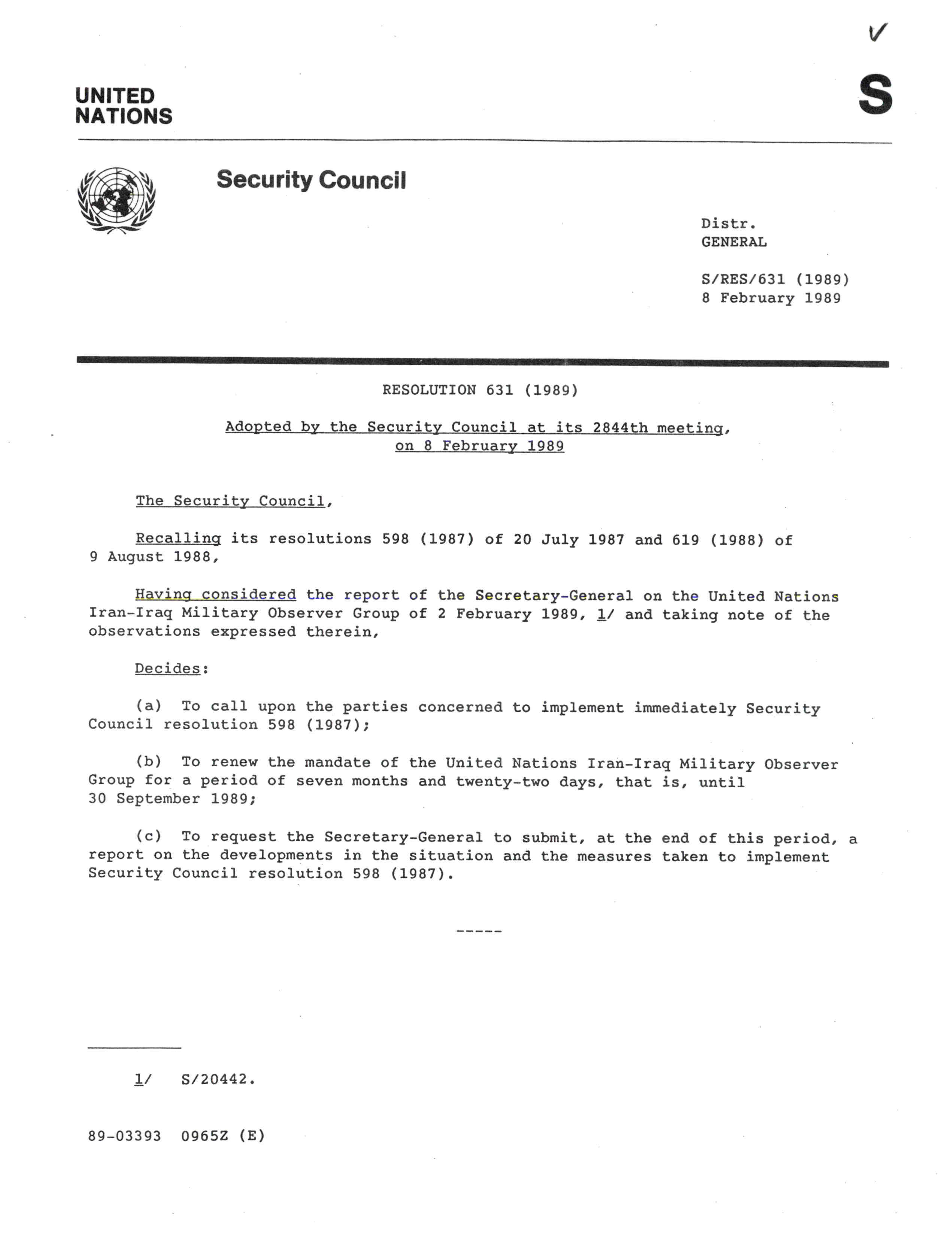 UNITED NATIONS

S

Security Council

Distr.
GENERAL

S/RES/631 (1989)
8 February 1989

RESOLUTION 631 (1989)

Adopted by the Security Council at its 2844th meeting, on 8 February 1989

The Security Council,

Recalling its resolutions 598 (1987) of 20 July 1987 and 619 (1988) of 9 August 1988,

Having considered the report of the Secretary-General on the United Nations Iran-Iraq Military Observer Group of 2 February 1989, 1/ and taking note of the observations expressed therein,

Decides:

(a) To call upon the parties concerned to implement immediately Security Council resolution 598 (1987);

(b) To renew the mandate of the United Nations Iran-Iraq Military Observer Group for a period of seven months and twenty-two days, that is, until 30 September 1989;

(c) To request the Secretary-General to submit, at the end of this period, a report on the developments in the situation and the measures taken to implement Security Council resolution 598 (1987).

-----

1/ S/20442.

89-03393 0965Z (E)